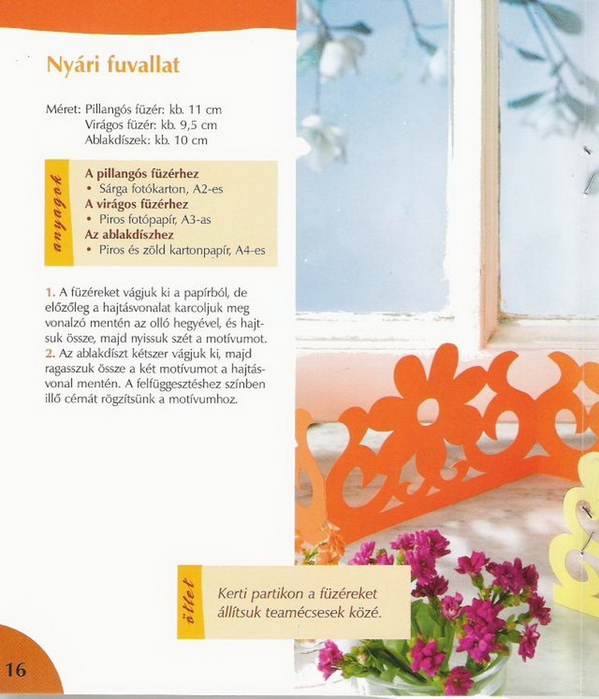 Nyári fuvallat

Méret: Pillangós füzér: kb. 11 cm
Virágos füzér: kb. 9,5 cm
Ablakdíszek: kb. 10 cm

anyagok

A pillangós füzérhez
• Sárga fotókarton, A2-es
A virágos füzérhez
• Piros fotópapír, A3-as
Az ablakdíszhez
• Piros és zöld kartonpapír, A4-es

1. A füzéreket vágjuk ki a papírból, de előzőleg a hajtásvonalat karcoljuk meg vonalzó mentén az olló hegyével, és hajtsuk össze, majd nyissuk szét a motívumot.
2. Az ablakdíszt kétszer vágjuk ki, majd ragasszuk össze a két motívumot a hajtásvonal mentén. A felfüggesztéshez színben illő cérnát rögzítsünk a motívumhoz.

ötlet

Kerti partikon a füzéreket állítsuk teamécsesek közé.

16